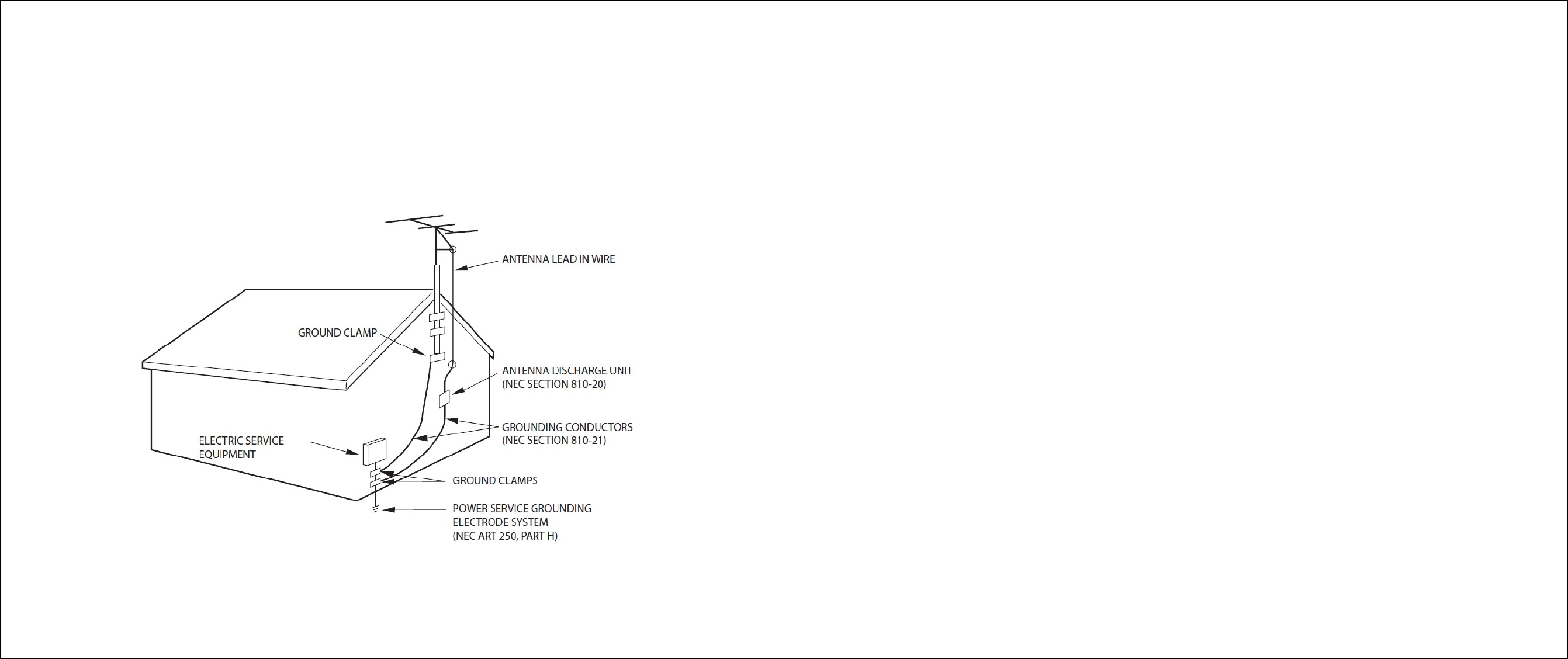 ANTENNA LEAD IN WIRE

GROUND CLAMP

ANTENNA DISCHARGE UNIT
(NEC SECTION 810-20)

GROUNDING CONDUCTORS
(NEC SECTION 810-21)

ELECTRIC SERVICE
EQUIPMENT

GROUND CLAMPS

POWER SERVICE GROUNDING
ELECTRODE SYSTEM
(NEC ART 250, PART H)